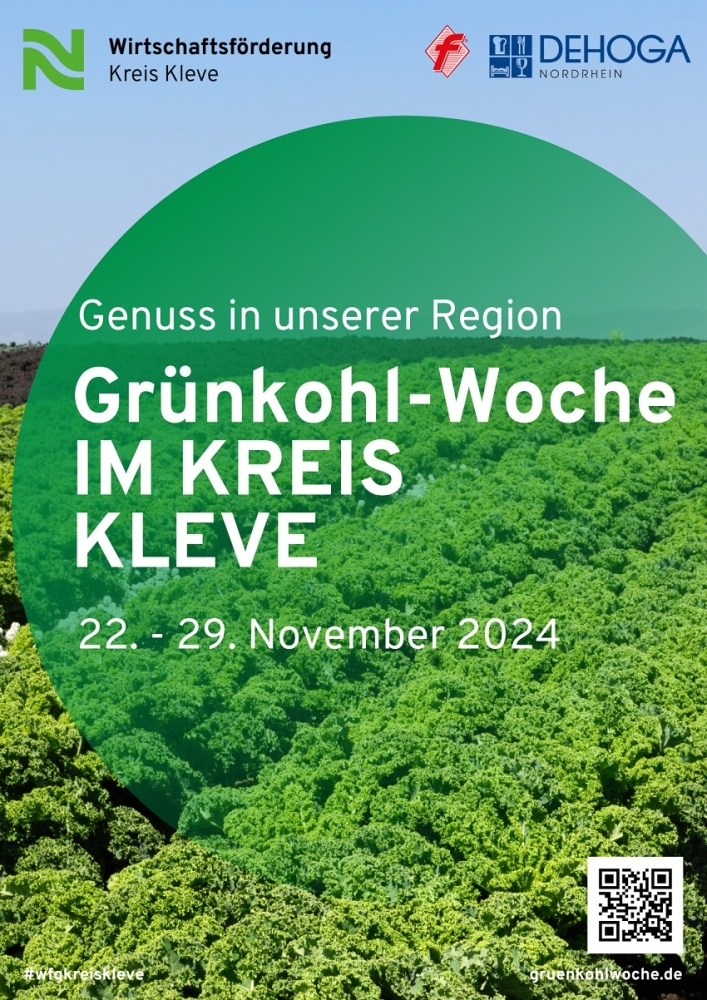 Wirtschaftsförderung
Kreis Kleve

DEHOGA
NORDRHEIN

Genuss in unserer Region

Grünkohl-Woche
IM KREIS
KLEVE

22. - 29. November 2024

#wfgkreiskleve

gruenkohlwoche.de